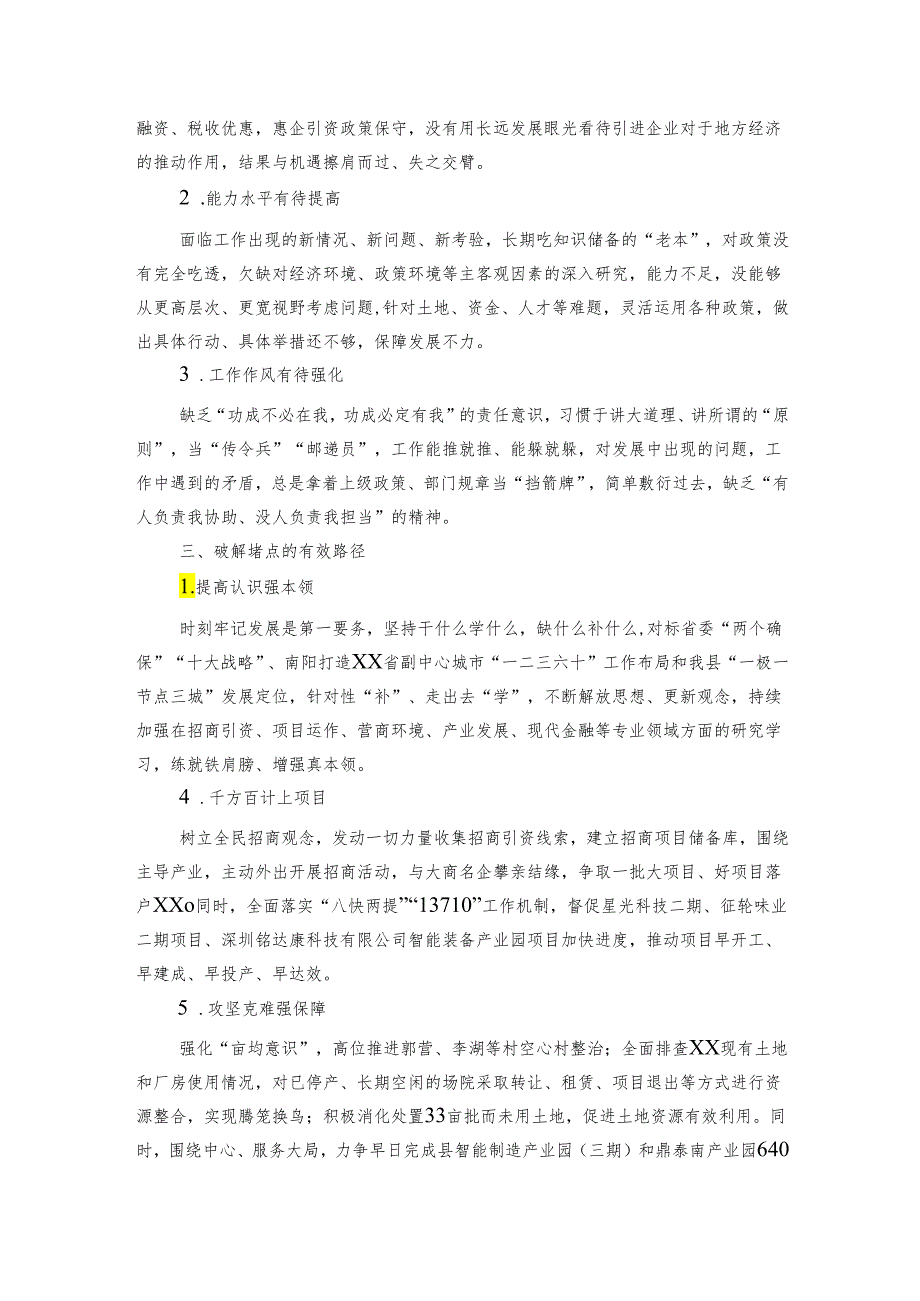 融资、税收优惠，惠企引资政策保守，没有用长远发展眼光看待引进企业对于地方经济的推动作用，结果与机遇擦肩而过、失之交臂。

2 .能力水平有待提高

面临工作出现的新情况、新问题、新考验，长期吃知识储备的“老本”，对政策没有完全吃透，欠缺对经济环境、政策环境等主客观因素的深入研究，能力不足，没能够从更高层次、更宽视野考虑问题，针对土地、资金、人才等难题，灵活运用各种政策，做出具体行动、具体举措还不够，保障发展不力。

3 .工作作风有待强化

缺乏“功成不必在我，功成必定有我”的责任意识，习惯于讲大道理、讲所谓的“原则”，当“传令兵”“邮递员”，工作能推就推、能躲就躲，对发展中出现的问题，工作中遇到的矛盾，总是拿着上级政策、部门规章当“挡箭牌”，简单敷衍过去，缺乏“有人负责我协助、没人负责我担当”的精神。

三、破解堵点的有效路径

1.提高认识强本领

时刻牢记发展是第一要务，坚持干什么学什么，缺什么补什么，对标省委“两个确保”“十大战略”、南阳打造XX省副中心城市“一二三六十”工作布局和我县“一极一节点三城”发展定位，针对性“补”、走出去“学”，不断解放思想、更新观念，持续加强在招商引资、项目运作、营商环境、产业发展、现代金融等专业领域方面的研究学习，练就铁肩膀、增强真本领。

4 .千方百计上项目

树立全民招商观念，发动一切力量收集招商引资线索，建立招商项目储备库，围绕主导产业，主动外出开展招商活动，与大商名企攀亲结缘，争取一批大项目、好项目落户XXo同时，全面落实“八快两提”“13710”工作机制，督促星光科技二期、征轮味业二期项目、深圳铭达康科技有限公司智能装备产业园项目加快进度，推动项目早开工、早建成、早投产、早达效。

5 .攻坚克难强保障

强化“亩均意识”，高位推进郭营、李湖等村空心村整治；全面排查XX现有土地和厂房使用情况，对已停产、长期空闲的场院采取转让、租赁、项目退出等方式进行资源整合，实现腾笼换鸟；积极消化处置33亩批而未用土地，促进土地资源有效利用。同时，围绕中心、服务大局，力争早日完成县智能制造产业园（三期）和鼎泰南产业园640